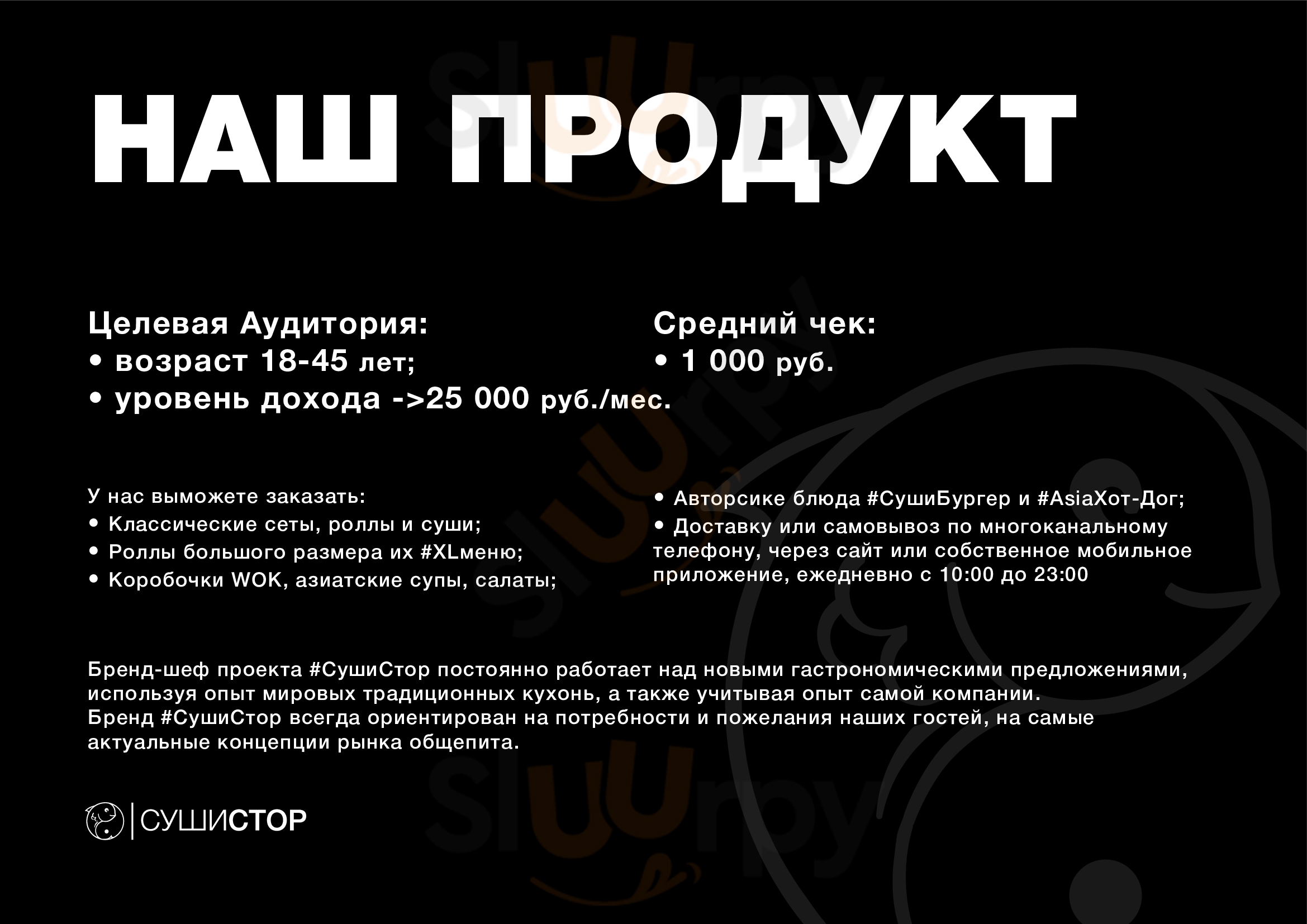 НАШ ПРОДУКТ

Целевая Аудитория:
• возраст 18-45 лет;
• уровень дохода ->25 000 руб./мес.

Средний чек:
• 1 000 руб.

У нас выможете заказать:
• Классические сеты, роллы и суши;
• Роллы большого размера их #XLменю;
• Коробочки WOK, азиатские супы, салаты;

• Авторсике блюда #СушиБургер и #AsiaХот-Дог;
• Доставку или самовывоз по многоканальному телефону, через сайт или собственное мобильное приложение, ежедневно с 10:00 до 23:00

Бренд-шеф проекта #СушиСтор постоянно работает над новыми гастрономическими предложениями, используя опыт мировых традиционных кухонь, а также учитывая опыт самой компании.
Бренд #СушиСтор всегда ориентирован на потребности и пожелания наших гостей, на самые актуальные концепции рынка общепита.

СУШИСТОР

Sluurpy